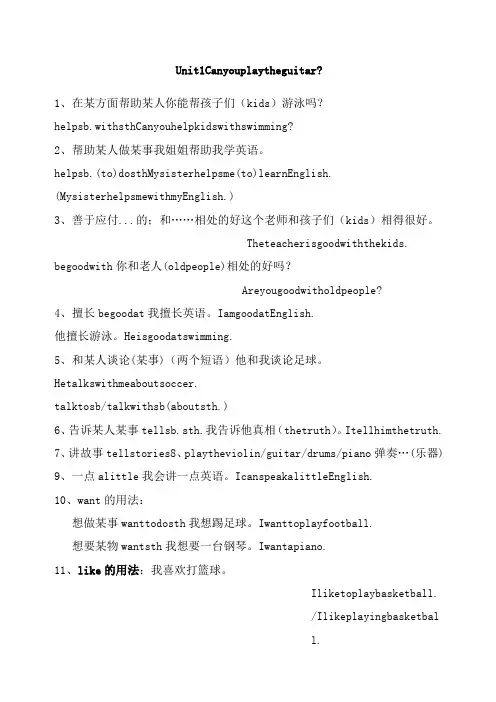 Unit1Canyouplaytheguitar?

1、在某方面帮助某人你能帮孩子们（kids）游泳吗？

helpsb.withsthCanyouhelpkidswithswimming?

2、帮助某人做某事我姐姐帮助我学英语。

helpsb.(to)dosthMysisterhelpsme(to)learnEnglish.

(MysisterhelpsmewithmyEnglish.)

3、善于应付...的：和……相处的好这个老师和孩子们（kids）相得很好。

Theteacherisgoodwiththekids.

begoodwith 你和老人(oldpeople)相处的好吗？

Areyougoodwitholdpeople?

4、擅长 begoodat 我擅长英语。IamgoodatEnglish.

他擅长游泳。Heisgoodatswimming.

5、和某人谈论(某事)（两个短语）他和我谈论足球。

Hetalkswithmeaboutsoccer.

talktosb/talkwithsb(aboutsth.)

6、告诉某人某事 tellsb.sth.我告诉他真相（thetruth）。Itellhimthetruth.

7、讲故事 tellstories8、playtheviolin/guitar/drums/piano 弹奏…(乐器)

9、一点 alittle 我会讲一点英语。IcanspeakalittleEnglish.

10、want 的用法：

想做某事 wanttodosth 我想踢足球。Iwanttoplayfootball.

想要某物 wantsth 我想要一台钢琴。Iwantapiano.

11、like 的用法：我喜欢打篮球。

Iliketoplaybasketball./Ilikeplayingbasketball.